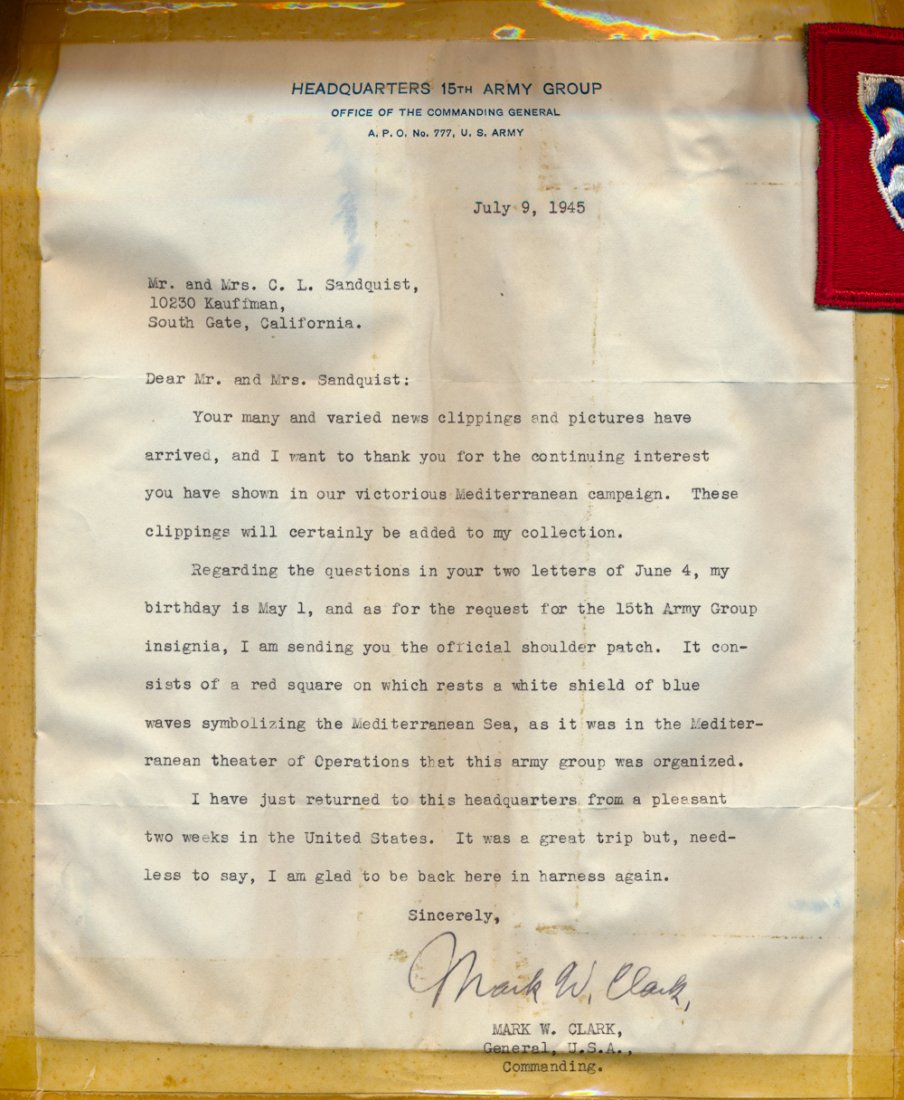 HEADQUARTERS 15TH ARMY GROUP
OFFICE OF THE COMMANDING GENERAL
A. P. O. No. 777, U. S. ARMY

July 9, 1945

Mr. and Mrs. C. L. Sandquist,
10230 Kauffman,
South Gate, California.

Dear Mr. and Mrs. Sandquist:

Your many and varied news clippings and pictures have arrived, and I want to thank you for the continuing interest you have shown in our victorious Mediterranean campaign. These clippings will certainly be added to my collection.

Regarding the questions in your two letters of June 4, my birthday is May 1, and as for the request for the 15th Army Group insignia, I am sending you the official shoulder patch. It consists of a red square on which rests a white shield of blue waves symbolizing the Mediterranean Sea, as it was in the Mediterranean theater of Operations that this army group was organized.

I have just returned to this headquarters from a pleasant two weeks in the United States. It was a great trip but, needless to say, I am glad to be back here in harness again.

Sincerely,

Mark W. Clark,

MARK W. CLARK,
General, U.S.A.,
Commanding.